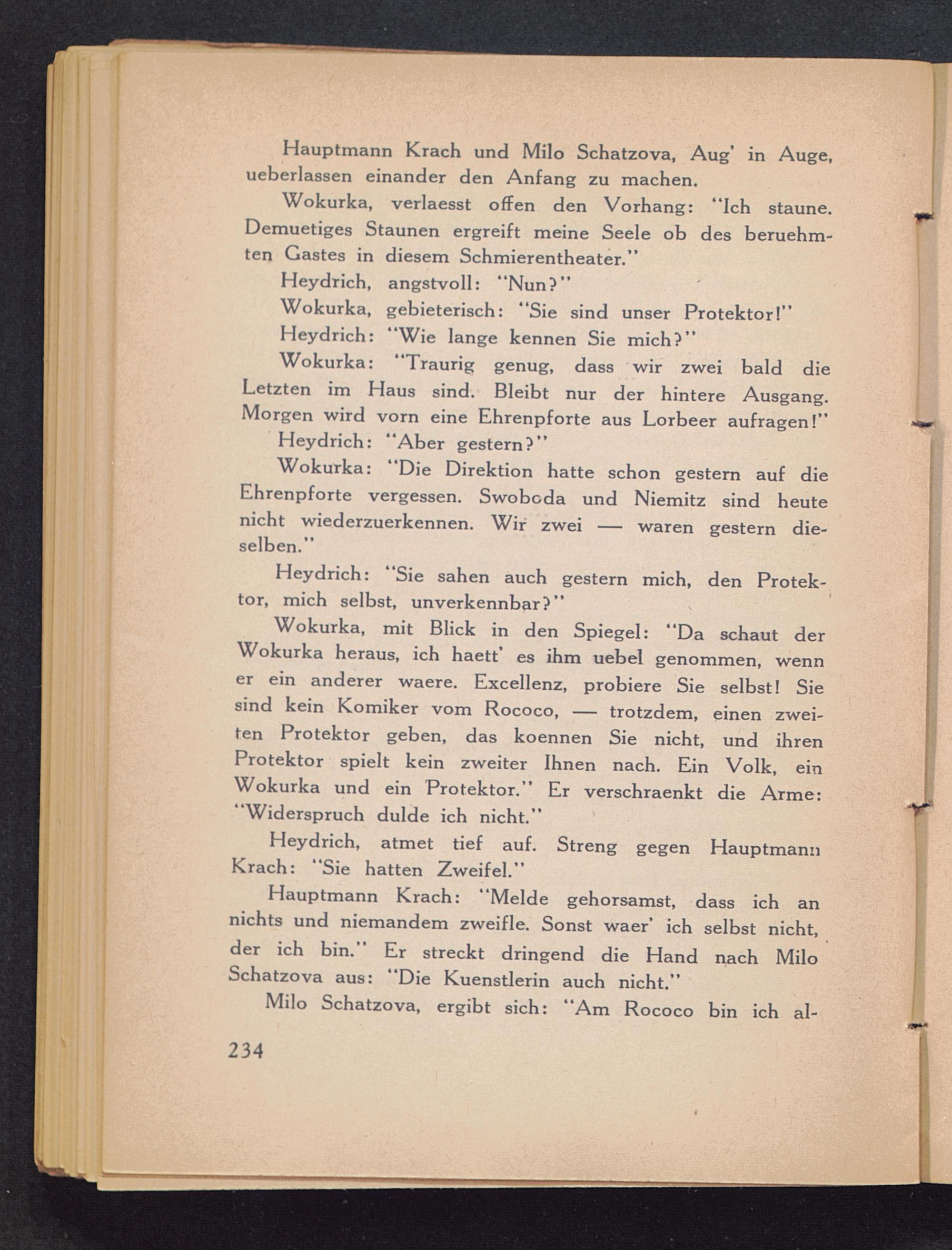 Hauptmann Krach und Milo Schatzova, Aug' in Auge, ueberlassen einander den Anfang zu machen.

Wokurka, verlaesst offen den Vorhang: "Ich staune. Demuetiges Staunen ergreift meine Seele ob des beruehmten Gastes in diesem Schmierentheater."

Heydrich, angstvoll: "Nun?"

Wokurka, gebieterisch: "Sie sind unser Protektor!"

Heydrich: "Wie lange kennen Sie mich?"

Wokurka: "Traurig genug, dass wir zwei bald die Letzten im Haus sind. Bleibt nur der hintere Ausgang. Morgen wird vorn eine Ehrenpforte aus Lorbeer aufragen!"

Heydrich: "Aber gestern?"

Wokurka: "Die Direktion hatte schon gestern auf die Ehrenpforte vergessen. Swoboda und Niemitz sind heute nicht wiederzuerkennen. Wir zwei — waren gestern dieselben."

Heydrich: "Sie sahen auch gestern mich, den Protektor, mich selbst, unverkennbar?"

Wokurka, mit Blick in den Spiegel: "Da schaut der Wokurka heraus, ich haett' es ihm uebel genommen, wenn er ein anderer waere. Excellenz, probiere Sie selbst! Sie sind kein Komiker vom Rococo, — trotzdem, einen zweiten Protektor geben, das koennen Sie nicht, und ihren Protektor spielt kein zweiter Ihnen nach. Ein Volk, ein Wokurka und ein Protektor." Er verschraenkt die Arme: "Widerspruch dulde ich nicht."

Heydrich, atmet tief auf. Streng gegen Hauptmann Krach: "Sie hatten Zweifel."

Hauptmann Krach: "Melde gehorsamst, dass ich an nichts und niemandem zweifle. Sonst waer' ich selbst nicht, der ich bin." Er streckt dringend die Hand nach Milo Schatzova aus: "Die Kuenstlerin auch nicht."

Milo Schatzova, ergibt sich: "Am Rococo bin ich al-

234